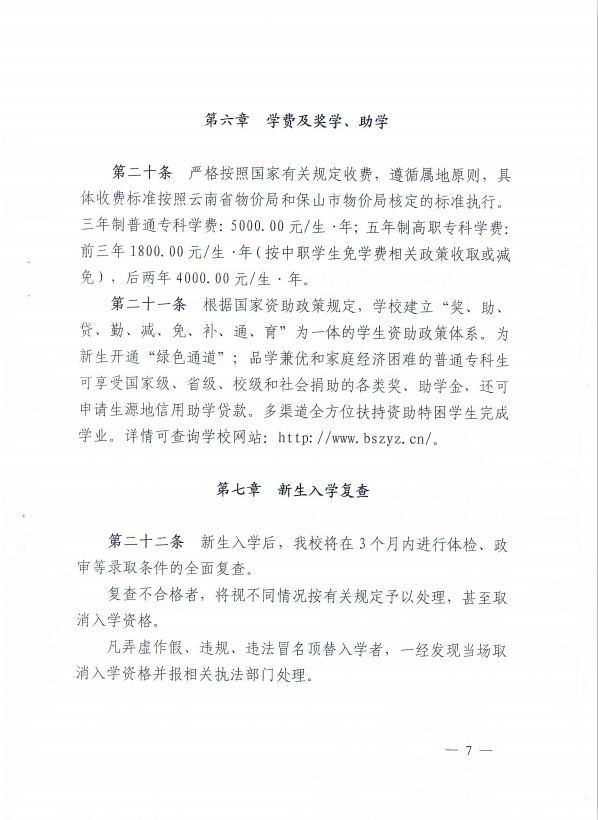 第六章　学费及奖学、助学

第二十条　严格按照国家有关规定收费，遵循属地原则，具体收费标准按照云南省物价局和保山市物价局核定的标准执行。三年制普通专科学费：5000.00元/生·年；五年制高职专科学费：前三年1800.00元/生·年（按中职学生免学费相关政策收取或减免），后两年4000.00元/生·年。

第二十一条　根据国家资助政策规定，学校建立“奖、助、贷、勤、减、免、补、通、育”为一体的学生资助政策体系。为新生开通“绿色通道”；品学兼优和家庭经济困难的普通专科生可享受国家级、省级、校级和社会捐助的各类奖、助学金，还可申请生源地信用助学贷款。多渠道全方位扶持资助特困学生完成学业。详情可查询学校网站：http://www.bszyz.cn/。

第七章　新生入学复查

第二十二条　新生入学后，我校将在3个月内进行体检、政审等录取条件的全面复查。

复查不合格者，将视不同情况按有关规定予以处理，甚至取消入学资格。

凡弄虚作假、违规、违法冒名顶替入学者，一经发现当场取消入学资格并报相关执法部门处理。

— 7 —